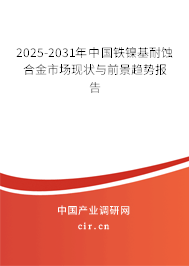 2025-2031年中国铁镍基耐蚀合金市场现状与前景趋势报告

中国产业调研网
cir.cn